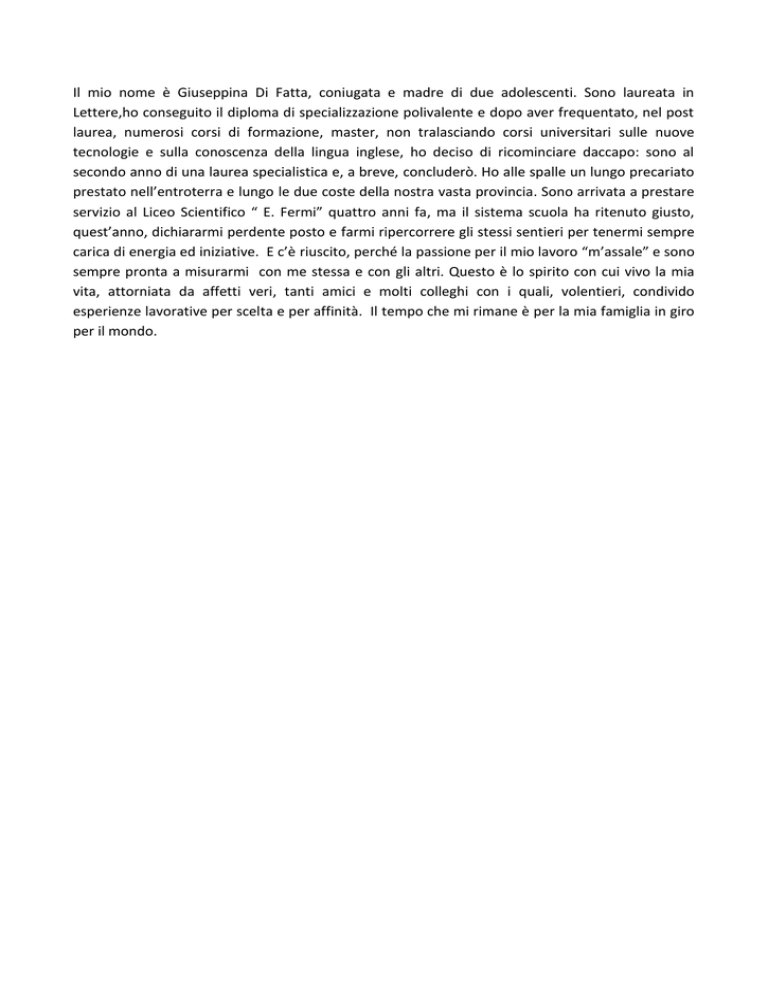 Il mio nome è Giuseppina Di Fatta, coniugata e madre di due adolescenti. Sono laureata in Lettere,ho conseguito il diploma di specializzazione polivalente e dopo aver frequentato, nel post laurea, numerosi corsi di formazione, master, non tralasciando corsi universitari sulle nuove tecnologie e sulla conoscenza della lingua inglese, ho deciso di ricominciare daccapo: sono al secondo anno di una laurea specialistica e, a breve, concluderò. Ho alle spalle un lungo precariato prestato nell'entroterra e lungo le due coste della nostra vasta provincia. Sono arrivata a prestare servizio al Liceo Scientifico " E. Fermi" quattro anni fa, ma il sistema scuola ha ritenuto giusto, quest'anno, dichiararmi perdente posto e farmi ripercorrere gli stessi sentieri per tenermi sempre carica di energia ed iniziative. E c'è riuscito, perché la passione per il mio lavoro "m'assale" e sono sempre pronta a misurarmi con me stessa e con gli altri. Questo è lo spirito con cui vivo la mia vita, attorniata da affetti veri, tanti amici e molti colleghi con i quali, volentieri, condivido esperienze lavorative per scelta e per affinità. Il tempo che mi rimane è per la mia famiglia in giro per il mondo.